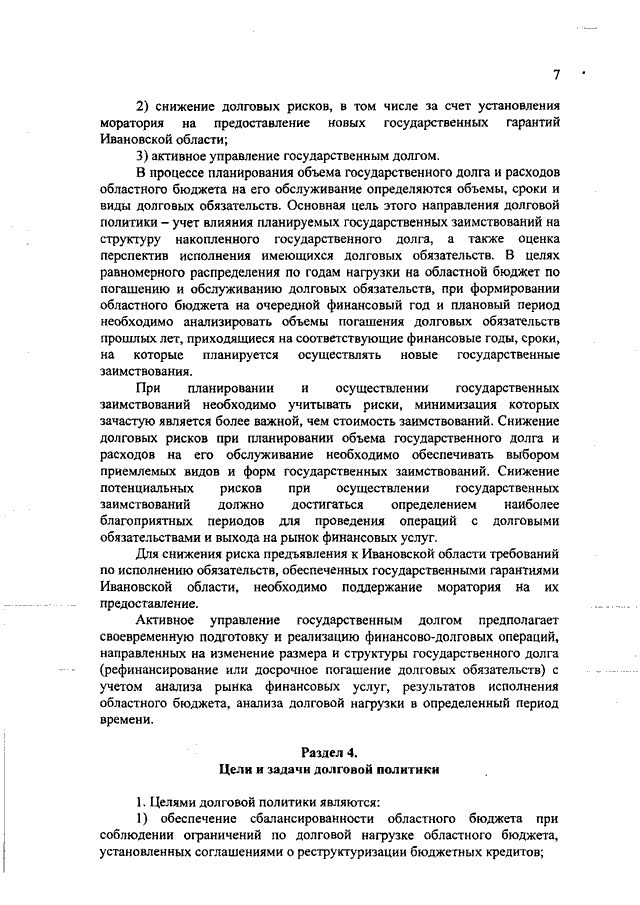 7

2) снижение долговых рисков, в том числе за счет установления моратория на предоставление новых государственных гарантий Ивановской области;

3) активное управление государственным долгом.

В процессе планирования объема государственного долга и расходов областного бюджета на его обслуживание определяются объемы, сроки и виды долговых обязательств. Основная цель этого направления долговой политики – учет влияния планируемых государственных заимствований на структуру накопленного государственного долга, а также оценка перспектив исполнения имеющихся долговых обязательств. В целях равномерного распределения по годам нагрузки на областной бюджет по погашению и обслуживанию долговых обязательств, при формировании областного бюджета на очередной финансовый год и плановый период необходимо анализировать объемы погашения долговых обязательств прошлых лет, приходящиеся на соответствующие финансовые годы, сроки, на которые планируется осуществлять новые государственные заимствования.

При планировании и осуществлении государственных заимствований необходимо учитывать риски, минимизация которых зачастую является более важной, чем стоимость заимствований. Снижение долговых рисков при планировании объема государственного долга и расходов на его обслуживание необходимо обеспечивать выбором приемлемых видов и форм государственных заимствований. Снижение потенциальных рисков при осуществлении государственных заимствований должно достигаться определением наиболее благоприятных периодов для проведения операций с долговыми обязательствами и выхода на рынок финансовых услуг.

Для снижения риска предъявления к Ивановской области требований по исполнению обязательств, обеспеченных государственными гарантиями Ивановской области, необходимо поддержание моратория на их предоставление.

Активное управление государственным долгом предполагает своевременную подготовку и реализацию финансово-долговых операций, направленных на изменение размера и структуры государственного долга (рефинансирование или досрочное погашение долговых обязательств) с учетом анализа рынка финансовых услуг, результатов исполнения областного бюджета, анализа долговой нагрузки в определенный период времени.

Раздел 4.
Цели и задачи долговой политики

1. Целями долговой политики являются:

1) обеспечение сбалансированности областного бюджета при соблюдении ограничений по долговой нагрузке областного бюджета, установленных соглашениями о реструктуризации бюджетных кредитов;